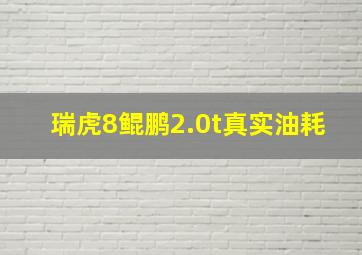 瑞虎8鲲鹏2.0t真实油耗